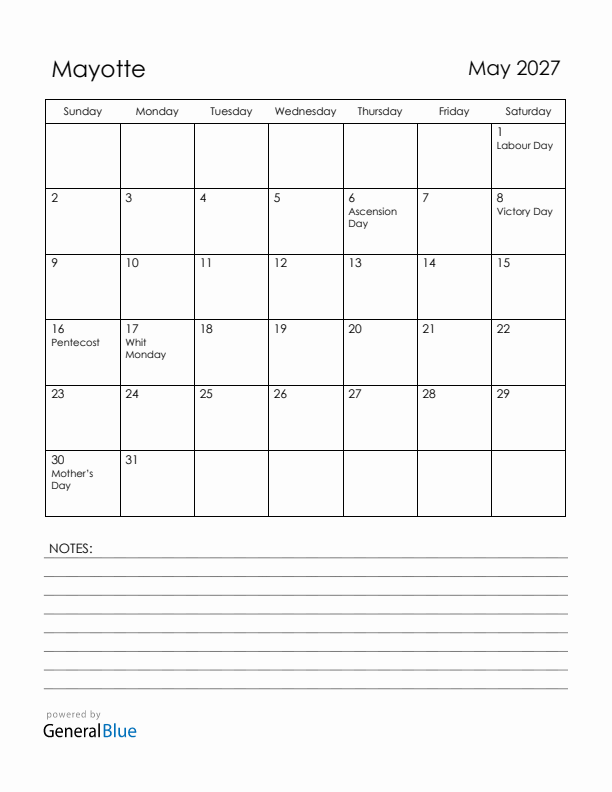 Mayotte

May 2027

| Sunday | Monday | Tuesday | Wednesday | Thursday | Friday | Saturday |
|---|---|---|---|---|---|---|
| | | | | | | 1 Labour Day |
| 2 | 3 | 4 | 5 | 6 Ascension Day | 7 | 8 Victory Day |
| 9 | 10 | 11 | 12 | 13 | 14 | 15 |
| 16 Pentecost | 17 Whit Monday | 18 | 19 | 20 | 21 | 22 |
| 23 | 24 | 25 | 26 | 27 | 28 | 29 |
| 30 Mother's Day | 31 | | | | | |

NOTES:

powered by
GeneralBlue